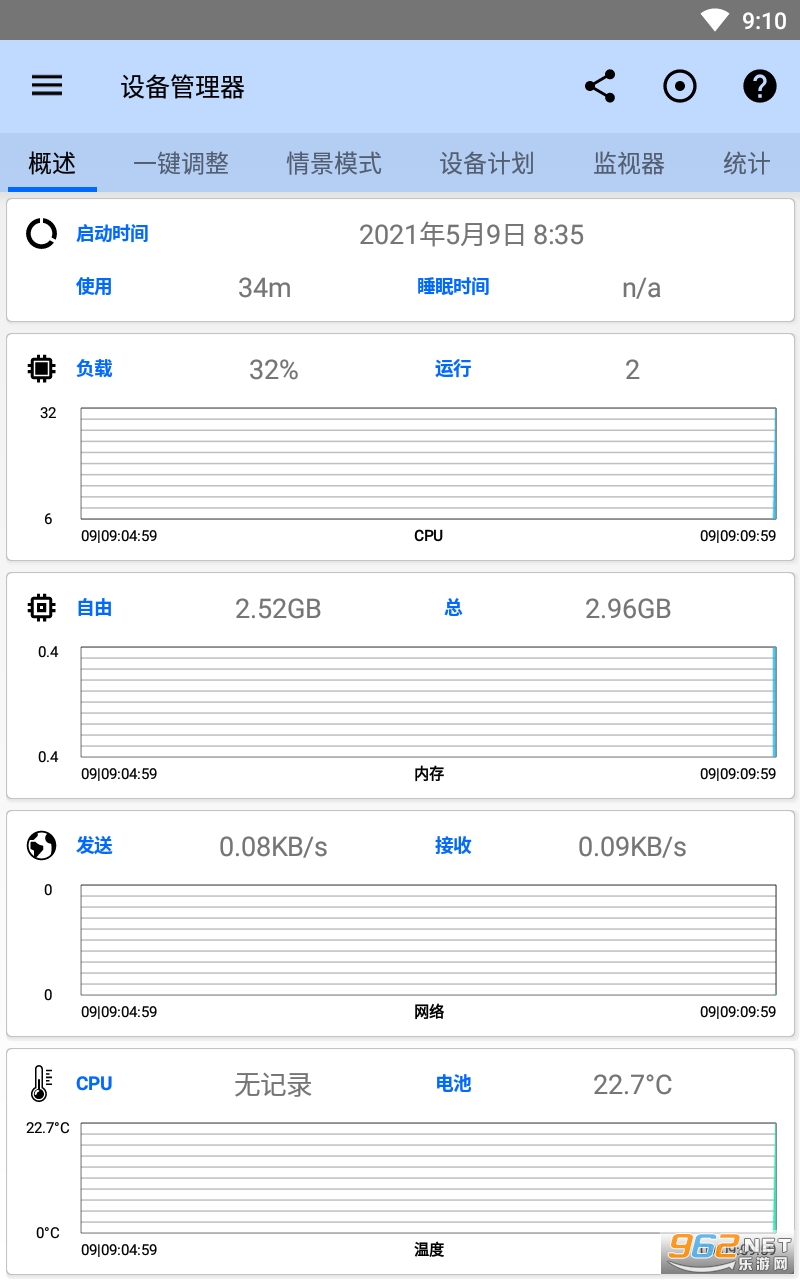 9:10

设备管理器

概述 一键调整 情景模式 设备计划 监视器 统计

启动时间 2021年5月9日 8:35
使用 34m 睡眠时间 n/a

负载 32% 运行 2
32
6
09|09:04:59 CPU 09|09:09:59

自由 2.52GB 总 2.96GB
0.4
0.4
09|09:04:59 内存 09|09:09:59

发送 0.08KB/s 接收 0.09KB/s
0
0
09|09:04:59 网络 09|09:09:59

CPU 无记录 电池 22.7°C
22.7°C
0°C
09|09:04:59 温度

962.NET 乐游网